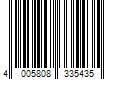 4 005808 335435